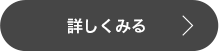 詳しくみる